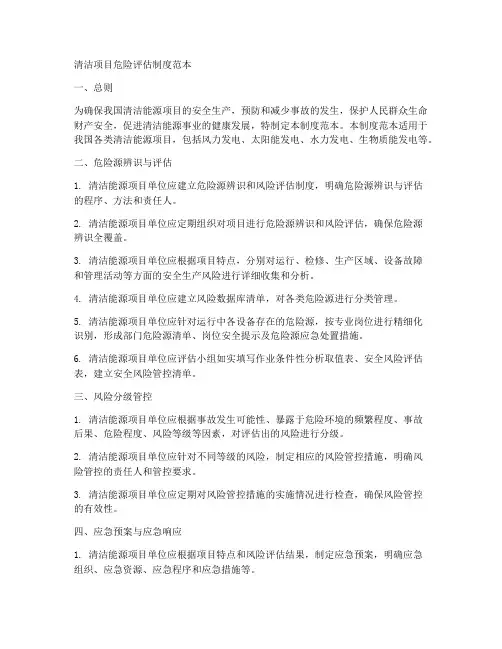 清洁项目危险评估制度范本

一、总则

为确保我国清洁能源项目的安全生产，预防和减少事故的发生，保护人民群众生命财产安全，促进清洁能源事业的健康发展，特制定本制度范本。本制度范本适用于我国各类清洁能源项目，包括风力发电、太阳能发电、水力发电、生物质能发电等。

二、危险源辨识与评估

1. 清洁能源项目单位应建立危险源辨识和风险评估制度，明确危险源辨识与评估的程序、方法和责任人。

2. 清洁能源项目单位应定期组织对项目进行危险源辨识和风险评估，确保危险源辨识全覆盖。

3. 清洁能源项目单位应根据项目特点，分别对运行、检修、生产区域、设备故障和管理活动等方面的安全生产风险进行详细收集和分析。

4. 清洁能源项目单位应建立风险数据库清单，对各类危险源进行分类管理。

5. 清洁能源项目单位应针对运行中各设备存在的危险源，按专业岗位进行精细化识别，形成部门危险源清单、岗位安全提示及危险源应急处置措施。

6. 清洁能源项目单位应评估小组如实填写作业条件性分析取值表、安全风险评估表，建立安全风险管控清单。

三、风险分级管控

1. 清洁能源项目单位应根据事故发生可能性、暴露于危险环境的频繁程度、事故后果、危险程度、风险等级等因素，对评估出的风险进行分级。

2. 清洁能源项目单位应针对不同等级的风险，制定相应的风险管控措施，明确风险管控的责任人和管控要求。

3. 清洁能源项目单位应定期对风险管控措施的实施情况进行检查，确保风险管控的有效性。

四、应急预案与应急响应

1. 清洁能源项目单位应根据项目特点和风险评估结果，制定应急预案，明确应急组织、应急资源、应急程序和应急措施等。